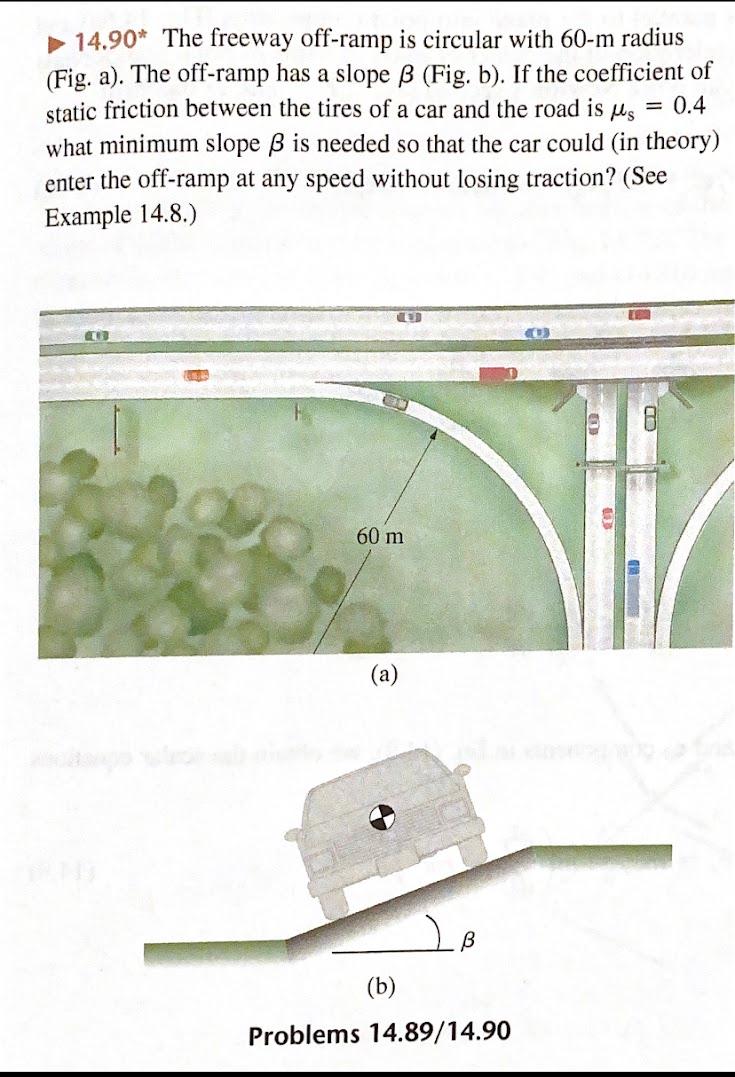 ▶ 14.90* The freeway off-ramp is circular with 60-m radius (Fig. a). The off-ramp has a slope $\beta$ (Fig. b). If the coefficient of static friction between the tires of a car and the road is $\mu_s = 0.4$ what minimum slope $\beta$ is needed so that the car could (in theory) enter the off-ramp at any speed without losing traction? (See Example 14.8.)

60 m

(a)

$\beta$

(b)

Problems 14.89/14.90